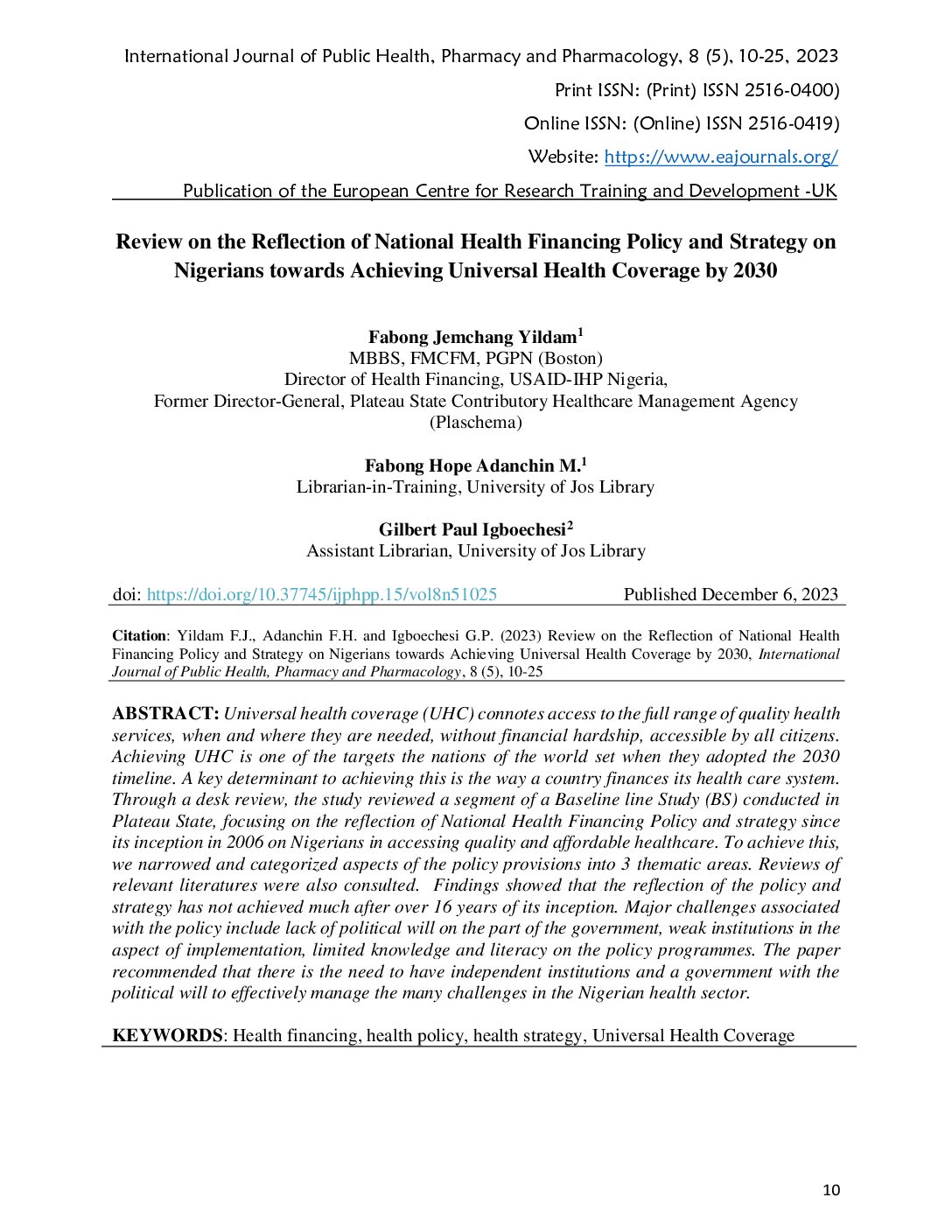 International Journal of Public Health, Pharmacy and Pharmacology, 8 (5), 10-25, 2023

Print ISSN: (Print) ISSN 2516-0400)

Online ISSN: (Online) ISSN 2516-0419)

Website: https://www.eajournals.org/

Publication of the European Centre for Research Training and Development -UK

Review on the Reflection of National Health Financing Policy and Strategy on Nigerians towards Achieving Universal Health Coverage by 2030

Fabong Jemchang Yildam$^{1}$
MBBS, FMCFM, PGPN (Boston)
Director of Health Financing, USAID-IHP Nigeria,
Former Director-General, Plateau State Contributory Healthcare Management Agency (Plaschema)

Fabong Hope Adanchin M.$^{1}$
Librarian-in-Training, University of Jos Library

Gilbert Paul Igboechesi$^{2}$
Assistant Librarian, University of Jos Library

doi: https://doi.org/10.37745/ijphpp.15/vol8n51025 Published December 6, 2023

Citation: Yildam F.J., Adanchin F.H. and Igboechesi G.P. (2023) Review on the Reflection of National Health Financing Policy and Strategy on Nigerians towards Achieving Universal Health Coverage by 2030, International Journal of Public Health, Pharmacy and Pharmacology, 8 (5), 10-25

ABSTRACT: Universal health coverage (UHC) connotes access to the full range of quality health services, when and where they are needed, without financial hardship, accessible by all citizens. Achieving UHC is one of the targets the nations of the world set when they adopted the 2030 timeline. A key determinant to achieving this is the way a country finances its health care system. Through a desk review, the study reviewed a segment of a Baseline line Study (BS) conducted in Plateau State, focusing on the reflection of National Health Financing Policy and strategy since its inception in 2006 on Nigerians in accessing quality and affordable healthcare. To achieve this, we narrowed and categorized aspects of the policy provisions into 3 thematic areas. Reviews of relevant literatures were also consulted. Findings showed that the reflection of the policy and strategy has not achieved much after over 16 years of its inception. Major challenges associated with the policy include lack of political will on the part of the government, weak institutions in the aspect of implementation, limited knowledge and literacy on the policy programmes. The paper recommended that there is the need to have independent institutions and a government with the political will to effectively manage the many challenges in the Nigerian health sector.

KEYWORDS: Health financing, health policy, health strategy, Universal Health Coverage

10